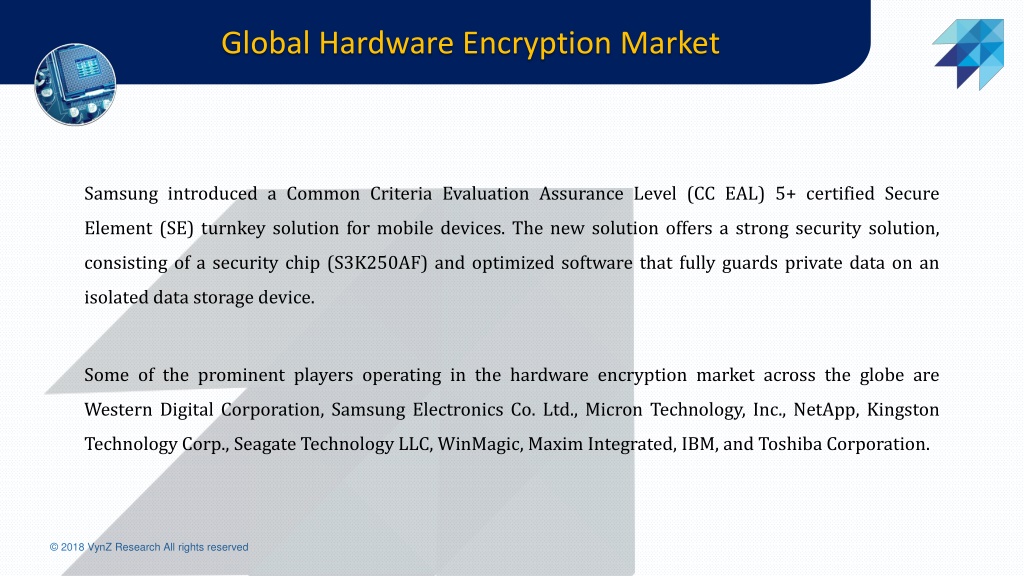 Global Hardware Encryption Market

Samsung introduced a Common Criteria Evaluation Assurance Level (CC EAL) 5+ certified Secure Element (SE) turnkey solution for mobile devices. The new solution offers a strong security solution, consisting of a security chip (S3K250AF) and optimized software that fully guards private data on an isolated data storage device.

Some of the prominent players operating in the hardware encryption market across the globe are Western Digital Corporation, Samsung Electronics Co. Ltd., Micron Technology, Inc., NetApp, Kingston Technology Corp., Seagate Technology LLC, WinMagic, Maxim Integrated, IBM, and Toshiba Corporation.

© 2018 VynZ Research All rights reserved